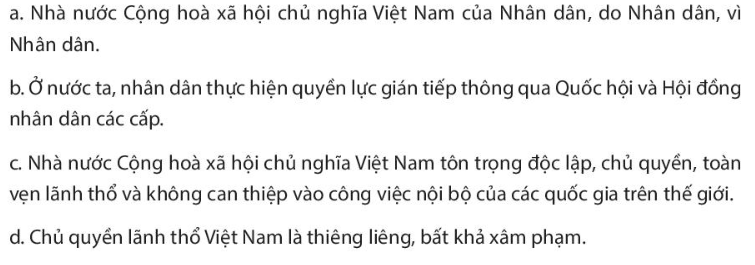 a. Nhà nước Cộng hoà xã hội chủ nghĩa Việt Nam của Nhân dân, do Nhân dân, vì Nhân dân.

b. Ở nước ta, nhân dân thực hiện quyền lực gián tiếp thông qua Quốc hội và Hội đồng nhân dân các cấp.

c. Nhà nước Cộng hoà xã hội chủ nghĩa Việt Nam tôn trọng độc lập, chủ quyền, toàn vẹn lãnh thổ và không can thiệp vào công việc nội bộ của các quốc gia trên thế giới.

d. Chủ quyền lãnh thổ Việt Nam là thiêng liêng, bất khả xâm phạm.